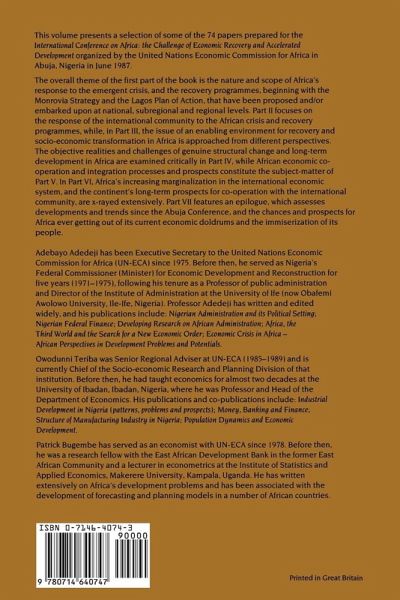 This volume presents a selection of some of the 74 papers prepared for the International Conference on Africa: the Challenge of Economic Recovery and Accelerated Development organized by the United Nations Economic Commission for Africa in Abuja, Nigeria in June 1987.

The overall theme of the first part of the book is the nature and scope of Africa's response to the emergent crisis, and the recovery programmes, beginning with the Monrovia Strategy and the Lagos Plan of Action, that have been proposed and/or embarked upon at national, subregional and regional levels. Part II focuses on the response of the international community to the African crisis and recovery programmes, while, in Part III, the issue of an enabling environment for recovery and socio-economic transformation in Africa is approached from different perspectives. The objective realities and challenges of genuine structural change and long-term development in Africa are examined critically in Part IV, while African economic co-operation and integration processes and prospects constitute the subject-matter of Part V. In Part VI, Africa's increasing marginalization in the international economic system, and the continent's long-term prospects for co-operation with the international community, are x-rayed extensively. Part VII features an epilogue, which assesses developments and trends since the Abuja Conference, and the chances and prospects for Africa ever getting out of its current economic doldrums and the immiserization of its people.

Adebayo Adedeji has been Executive Secretary to the United Nations Economic Commission for Africa (UN-ECA) since 1975. Before then, he served as Nigeria's Federal Commissioner (Minister) for Economic Development and Reconstruction for five years (1971–1975), following his tenure as a Professor of public administration and Director of the Institute of Administration at the University of Ife (now Obafemi Awolowo University, Ile-Ife, Nigeria). Professor Adedeji has written and edited widely, and his publications include: Nigerian Administration and its Political Setting; Nigerian Federal Finance; Developing Research on African Administration; Africa, the Third World and the Search for a New Economic Order; Economic Crisis in Africa – African Perspectives in Development Problems and Potentials.

Owodunni Teriba was Senior Regional Adviser at UN-ECA (1985–1989) and is currently Chief of the Socio-economic Research and Planning Division of that institution. Before then, he had taught economics for almost two decades at the University of Ibadan, Ibadan, Nigeria, where he was Professor and Head of the Department of Economics. His publications and co-publications include: Industrial Development in Nigeria (patterns, problems and prospects); Money, Banking and Finance, Structure of Manufacturing Industry in Nigeria; Population Dynamics and Economic Development.

Patrick Bugembe has served as an economist with UN-ECA since 1978. Before then, he was a research fellow with the East African Development Bank in the former East African Community and a lecturer in econometrics at the Institute of Statistics and Applied Economics, Makerere University, Kampala, Uganda. He has written extensively on Africa's development problems and has been associated with the development of forecasting and planning models in a number of African countries.

ISBN 0-7146-4074-3
90000
9 780714 640747

Printed in Great Britain